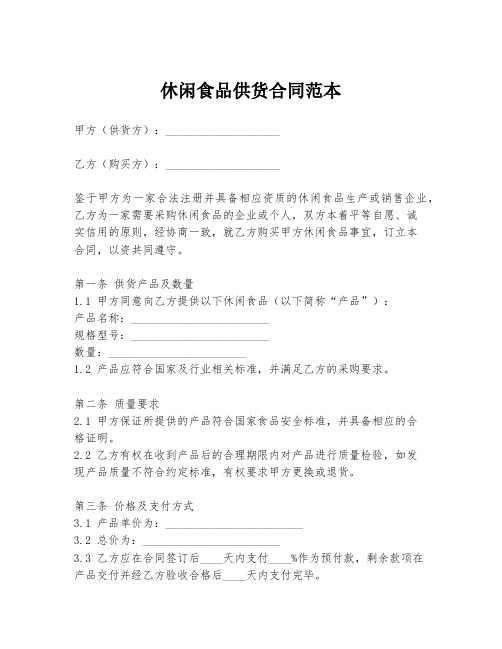 休闲食品供货合同范本

甲方（供货方）：____________________

乙方（购买方）：____________________

鉴于甲方为一家合法注册并具备相应资质的休闲食品生产或销售企业，乙方为一家需要采购休闲食品的企业或个人，双方本着平等自愿、诚实信用的原则，经协商一致，就乙方购买甲方休闲食品事宜，订立本合同，以资共同遵守。

第一条 供货产品及数量
1.1 甲方同意向乙方提供以下休闲食品（以下简称“产品”）：
产品名称：________________________
规格型号：________________________
数量：________________________
1.2 产品应符合国家及行业相关标准，并满足乙方的采购要求。

第二条 质量要求
2.1 甲方保证所提供的产品符合国家食品安全标准，并具备相应的合格证明。
2.2 乙方有权在收到产品后的合理期限内对产品进行质量检验，如发现产品质量不符合约定标准，有权要求甲方更换或退货。

第三条 价格及支付方式
3.1 产品单价为：________________________
3.2 总价为：________________________
3.3 乙方应在合同签订后____天内支付____%作为预付款，剩余款项在产品交付并经乙方验收合格后____天内支付完毕。